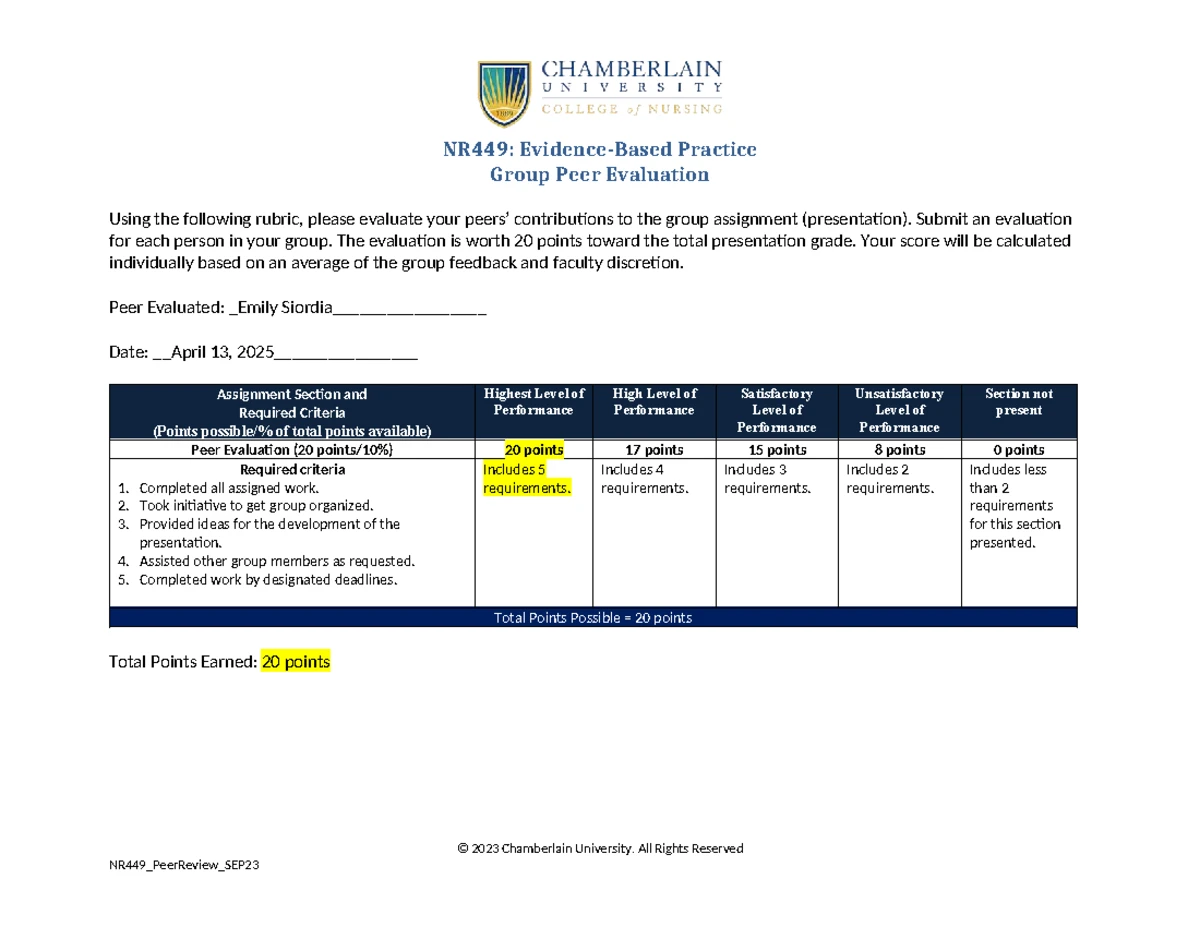 CHAMBERLAIN
UNIVERSITY
COLLEGE of NURSING

NR449: Evidence-Based Practice
Group Peer Evaluation

Using the following rubric, please evaluate your peers' contributions to the group assignment (presentation). Submit an evaluation for each person in your group. The evaluation is worth 20 points toward the total presentation grade. Your score will be calculated individually based on an average of the group feedback and faculty discretion.

Peer Evaluated: _Emily Siordia____

Date: __April 13, 2025____

| Assignment Section and Required Criteria (Points possible/% of total points available) | Highest Level of Performance | High Level of Performance | Satisfactory Level of Performance | Unsatisfactory Level of Performance | Section not present |
|---|---|---|---|---|---|
| Peer Evaluation (20 points/10%) | 20 points | 17 points | 15 points | 8 points | 0 points |
| Required criteria 1. Completed all assigned work. 2. Took initiative to get group organized. 3. Provided ideas for the development of the presentation. 4. Assisted other group members as requested. 5. Completed work by designated deadlines. | Includes 5 requirements. | Includes 4 requirements. | Includes 3 requirements. | Includes 2 requirements. | Includes less than 2 requirements for this section presented. |
| Total Points Possible = 20 points | | | | | |

Total Points Earned: 20 points

© 2023 Chamberlain University. All Rights Reserved

NR449_PeerReview_SEP23